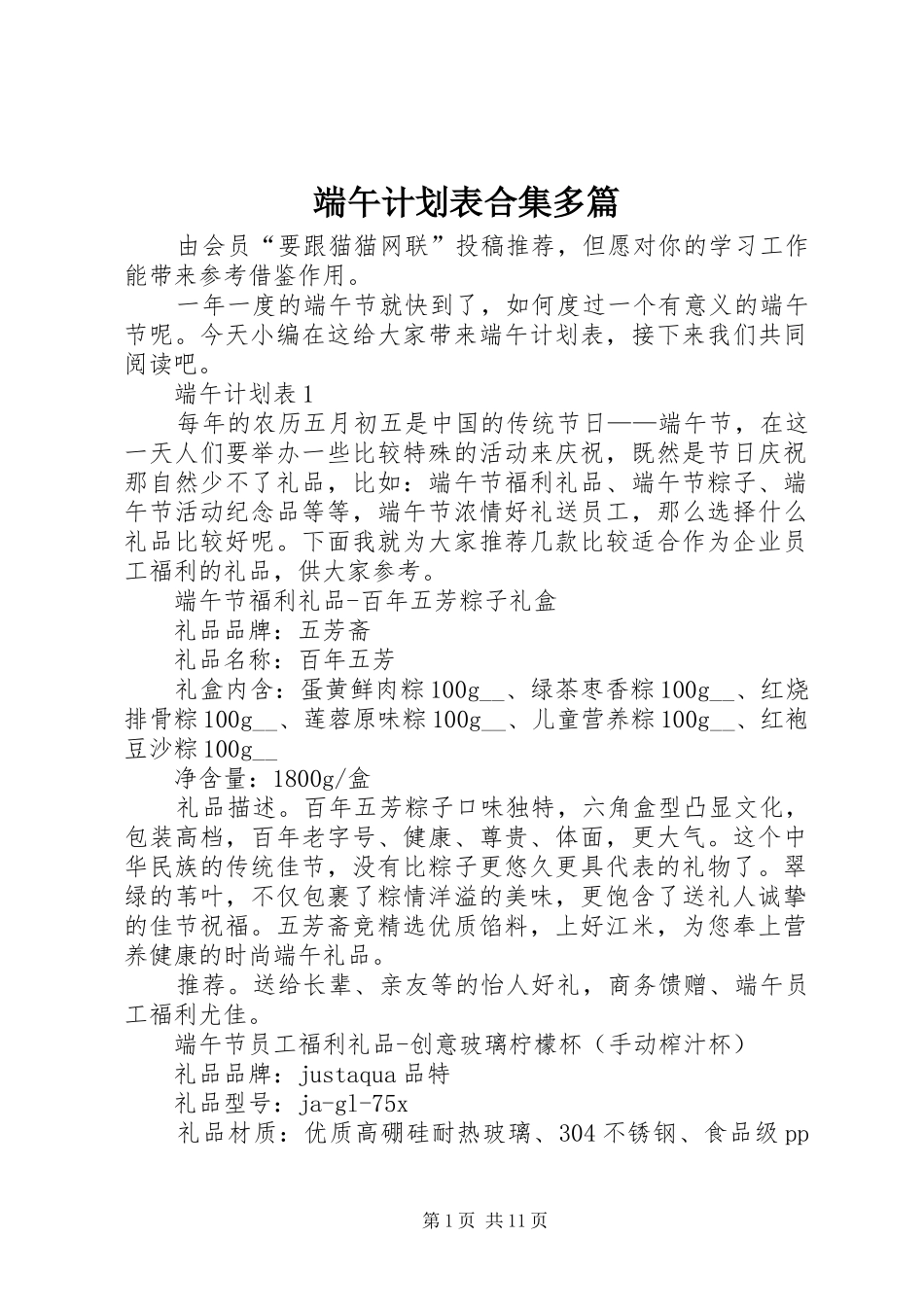 端午计划表合集多篇

由会员“要跟猫猫网联”投稿推荐，但愿对你的学习工作能带来参考借鉴作用。

一年一度的端午节就快到了，如何度过一个有意义的端午节呢。今天小编在这给大家带来端午计划表，接下来我们共同阅读吧。

端午计划表1

每年的农历五月初五是中国的传统节日——端午节，在这一天人们要举办一些比较特殊的活动来庆祝，既然是节日庆祝那自然少不了礼品，比如：端午节福利礼品、端午节粽子、端午节活动纪念品等等，端午节浓情好礼送员工，那么选择什么礼品比较好呢。下面我就为大家推荐几款比较适合作为企业员工福利的礼品，供大家参考。

端午节福利礼品-百年五芳粽子礼盒

礼品品牌：五芳斋

礼品名称：百年五芳

礼盒内含：蛋黄鲜肉粽100g__、绿茶枣香粽100g__、红烧排骨粽100g__、莲蓉原味粽100g__、儿童营养粽100g__、红袍豆沙粽100g__

净含量：1800g/盒

礼品描述。百年五芳粽子口味独特，六角盒型凸显文化，包装高档，百年老字号、健康、尊贵、体面，更大气。这个中华民族的传统佳节，没有比粽子更悠久更具代表的礼物了。翠绿的苇叶，不仅包裹了粽情洋溢的美味，更饱含了送礼人诚挚的佳节祝福。五芳斋竞精选优质馅料，上好江米，为您奉上营养健康的时尚端午礼品。

推荐。送给长辈、亲友等的怡人好礼，商务馈赠、端午员工福利尤佳。

端午节员工福利礼品-创意玻璃柠檬杯（手动榨汁杯）

礼品品牌：justaqua品特

礼品型号：ja-gl-75x

礼品材质：优质高硼硅耐热玻璃、304不锈钢、食品级pp

第1页 共11页